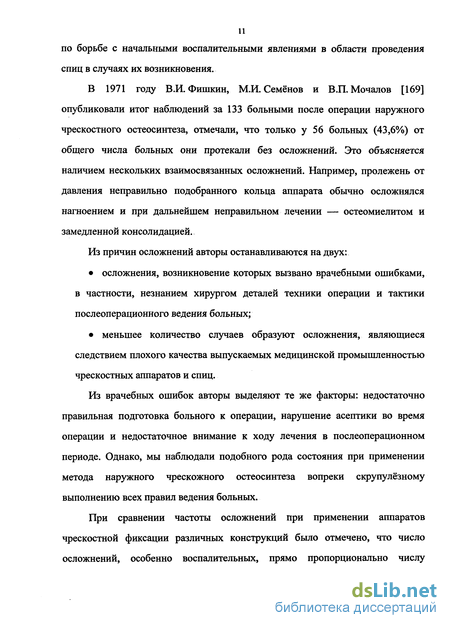 11

по борьбе с начальными воспалительными явлениями в области проведения спиц в случаях их возникновения.

В 1971 году В.И. Фишкин, М.И. Семёнов и В.П. Мочалов [169] опубликовали итог наблюдений за 133 больными после операции наружного чрескостного остеосинтеза, отмечали, что только у 56 больных (43,6%) от общего числа больных они протекали без осложнений. Это объясняется наличием нескольких взаимосвязанных осложнений. Например, пролежень от давления неправильно подобранного кольца аппарата обычно осложнялся нагноением и при дальнейшем неправильном лечении — остеомиелитом и замедленной консолидацией.

Из причин осложнений авторы останавливаются на двух:

• осложнения, возникновение которых вызвано врачебными ошибками, в частности, незнанием хирургом деталей техники операции и тактики послеоперационного ведения больных;

• меньшее количество случаев образуют осложнения, являющиеся следствием плохого качества выпускаемых медицинской промышленностью чрескостных аппаратов и спиц.

Из врачебных ошибок авторы выделяют те же факторы: недостаточно правильная подготовка больного к операции, нарушение асептики во время операции и недостаточное внимание к ходу лечения в послеоперационном периоде. Однако, мы наблюдали подобного рода состояния при применении метода наружного чрескожного остеосинтеза вопреки скрупулёзному выполнению всех правил ведения больных.

При сравнении частоты осложнений при применении аппаратов чрескостной фиксации различных конструкций было отмечено, что число осложнений, особенно воспалительных, прямо пропорционально числу

dsLib.net
библиотека диссертаций